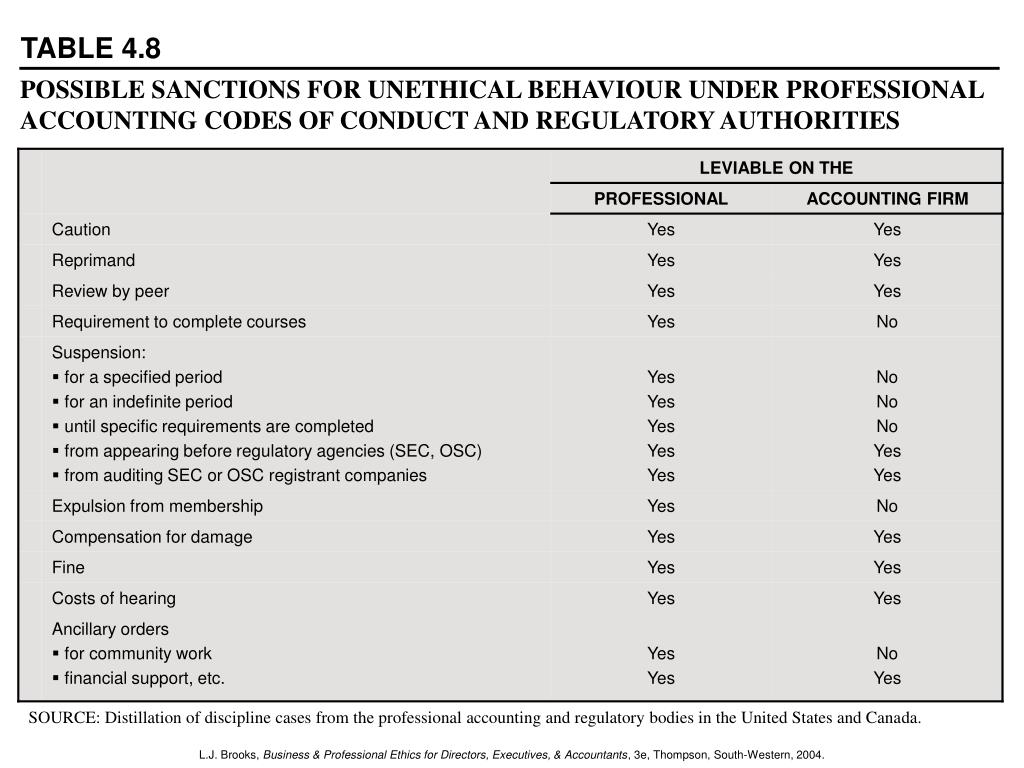 TABLE 4.8

POSSIBLE SANCTIONS FOR UNETHICAL BEHAVIOUR UNDER PROFESSIONAL ACCOUNTING CODES OF CONDUCT AND REGULATORY AUTHORITIES

| | LEVIABLE ON THE | |
|---|---|---|
| | PROFESSIONAL | ACCOUNTING FIRM |
| Caution | Yes | Yes |
| Reprimand | Yes | Yes |
| Review by peer | Yes | Yes |
| Requirement to complete courses | Yes | No |
| Suspension: | | |
| ▪ for a specified period | Yes | No |
| ▪ for an indefinite period | Yes | No |
| ▪ until specific requirements are completed | Yes | No |
| ▪ from appearing before regulatory agencies (SEC, OSC) | Yes | Yes |
| ▪ from auditing SEC or OSC registrant companies | Yes | Yes |
| Expulsion from membership | Yes | No |
| Compensation for damage | Yes | Yes |
| Fine | Yes | Yes |
| Costs of hearing | Yes | Yes |
| Ancillary orders | | |
| ▪ for community work | Yes | No |
| ▪ financial support, etc. | Yes | Yes |

SOURCE: Distillation of discipline cases from the professional accounting and regulatory bodies in the United States and Canada.

L.J. Brooks, Business & Professional Ethics for Directors, Executives, & Accountants, 3e, Thompson, South-Western, 2004.